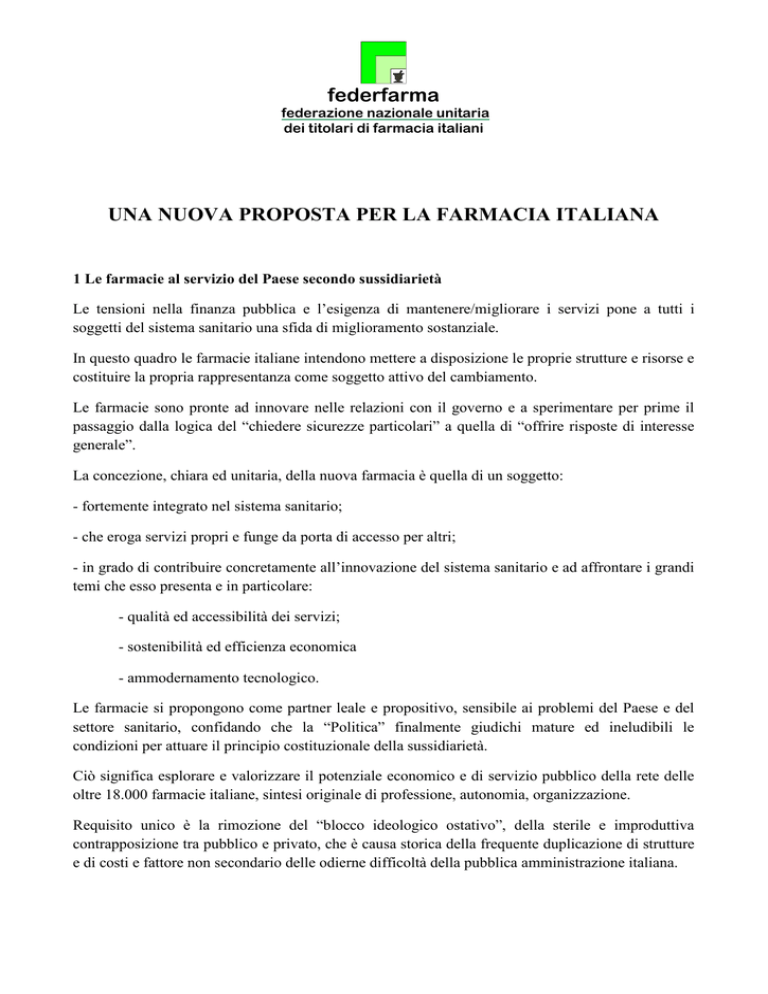 federfarma
federazione nazionale unitaria
dei titolari di farmacia italiani

UNA NUOVA PROPOSTA PER LA FARMACIA ITALIANA

1 Le farmacie al servizio del Paese secondo sussidiarietà

Le tensioni nella finanza pubblica e l'esigenza di mantenere/migliorare i servizi pone a tutti i soggetti del sistema sanitario una sfida di miglioramento sostanziale.

In questo quadro le farmacie italiane intendono mettere a disposizione le proprie strutture e risorse e costituire la propria rappresentanza come soggetto attivo del cambiamento.

Le farmacie sono pronte ad innovare nelle relazioni con il governo e a sperimentare per prime il passaggio dalla logica del "chiedere sicurezze particolari" a quella di "offrire risposte di interesse generale".

La concezione, chiara ed unitaria, della nuova farmacia è quella di un soggetto:

- fortemente integrato nel sistema sanitario;

- che eroga servizi propri e funge da porta di accesso per altri;

- in grado di contribuire concretamente all'innovazione del sistema sanitario e ad affrontare i grandi temi che esso presenta e in particolare:

- qualità ed accessibilità dei servizi;

- sostenibilità ed efficienza economica

- ammodernamento tecnologico.

Le farmacie si propongono come partner leale e propositivo, sensibile ai problemi del Paese e del settore sanitario, confidando che la "Politica" finalmente giudichi mature ed ineludibili le condizioni per attuare il principio costituzionale della sussidiarietà.

Ciò significa esplorare e valorizzare il potenziale economico e di servizio pubblico della rete delle oltre 18.000 farmacie italiane, sintesi originale di professione, autonomia, organizzazione.

Requisito unico è la rimozione del "blocco ideologico ostativo", della sterile e improduttiva contrapposizione tra pubblico e privato, che è causa storica della frequente duplicazione di strutture e di costi e fattore non secondario delle odierne difficoltà della pubblica amministrazione italiana.